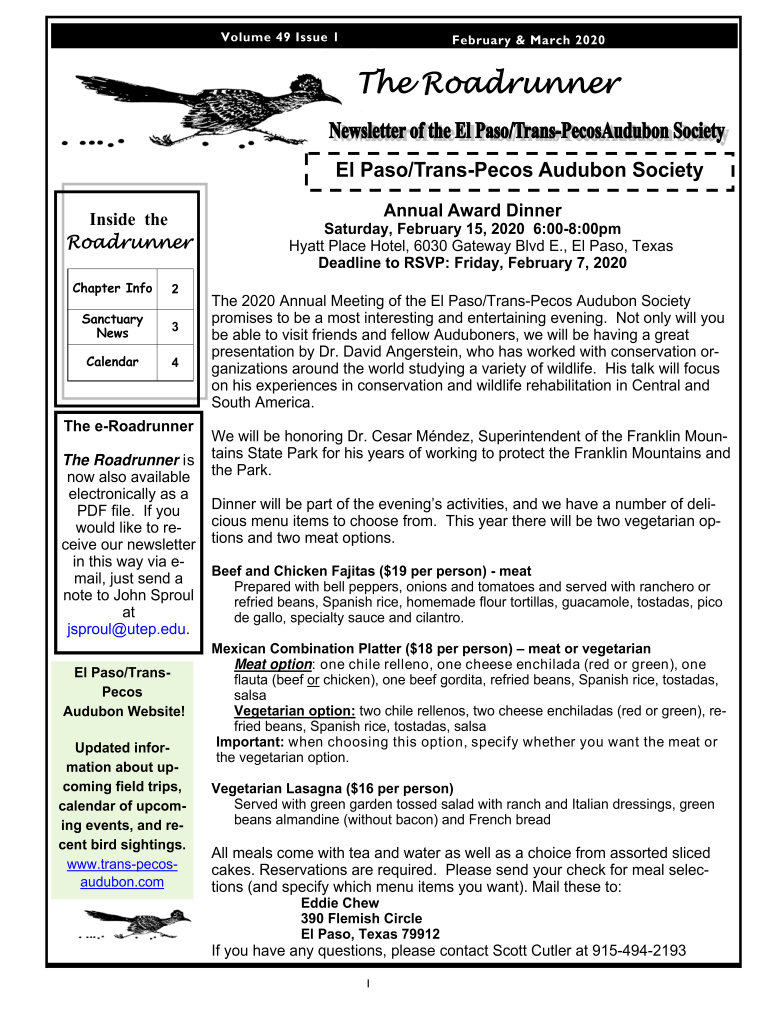 Volume 49 Issue 1

February & March 2020

The Roadrunner

Newsletter of the El Paso/Trans-PecosAudubon Society

El Paso/Trans-Pecos Audubon Society

Inside the Roadrunner

| Chapter Info | 2 |
|---|---|
| Sanctuary News | 3 |
| Calendar | 4 |

The e-Roadrunner

The Roadrunner is now also available electronically as a PDF file. If you would like to receive our newsletter in this way via e-mail, just send a note to John Sproul at jsproul@utep.edu.

El Paso/Trans-Pecos Audubon Website!

Updated information about upcoming field trips, calendar of upcoming events, and recent bird sightings. www.trans-pecos-audubon.com

Annual Award Dinner
Saturday, February 15, 2020 6:00-8:00pm
Hyatt Place Hotel, 6030 Gateway Blvd E., El Paso, Texas
Deadline to RSVP: Friday, February 7, 2020

The 2020 Annual Meeting of the El Paso/Trans-Pecos Audubon Society promises to be a most interesting and entertaining evening. Not only will you be able to visit friends and fellow Auduboners, we will be having a great presentation by Dr. David Angerstein, who has worked with conservation organizations around the world studying a variety of wildlife. His talk will focus on his experiences in conservation and wildlife rehabilitation in Central and South America.

We will be honoring Dr. Cesar Méndez, Superintendent of the Franklin Mountains State Park for his years of working to protect the Franklin Mountains and the Park.

Dinner will be part of the evening's activities, and we have a number of delicious menu items to choose from. This year there will be two vegetarian options and two meat options.

Beef and Chicken Fajitas ($19 per person) - meat
Prepared with bell peppers, onions and tomatoes and served with ranchero or refried beans, Spanish rice, homemade flour tortillas, guacamole, tostadas, pico de gallo, specialty sauce and cilantro.

Mexican Combination Platter ($18 per person) – meat or vegetarian
Meat option: one chile relleno, one cheese enchilada (red or green), one flauta (beef or chicken), one beef gordita, refried beans, Spanish rice, tostadas, salsa
Vegetarian option: two chile rellenos, two cheese enchiladas (red or green), refried beans, Spanish rice, tostadas, salsa
Important: when choosing this option, specify whether you want the meat or the vegetarian option.

Vegetarian Lasagna ($16 per person)
Served with green garden tossed salad with ranch and Italian dressings, green beans almandine (without bacon) and French bread

All meals come with tea and water as well as a choice from assorted sliced cakes. Reservations are required. Please send your check for meal selections (and specify which menu items you want). Mail these to:
Eddie Chew
390 Flemish Circle
El Paso, Texas 79912
If you have any questions, please contact Scott Cutler at 915-494-2193

1